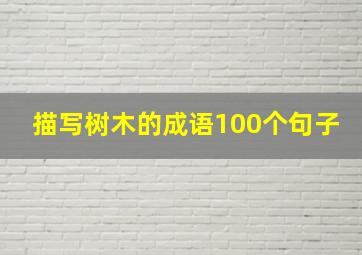 描写树木的成语100个句子